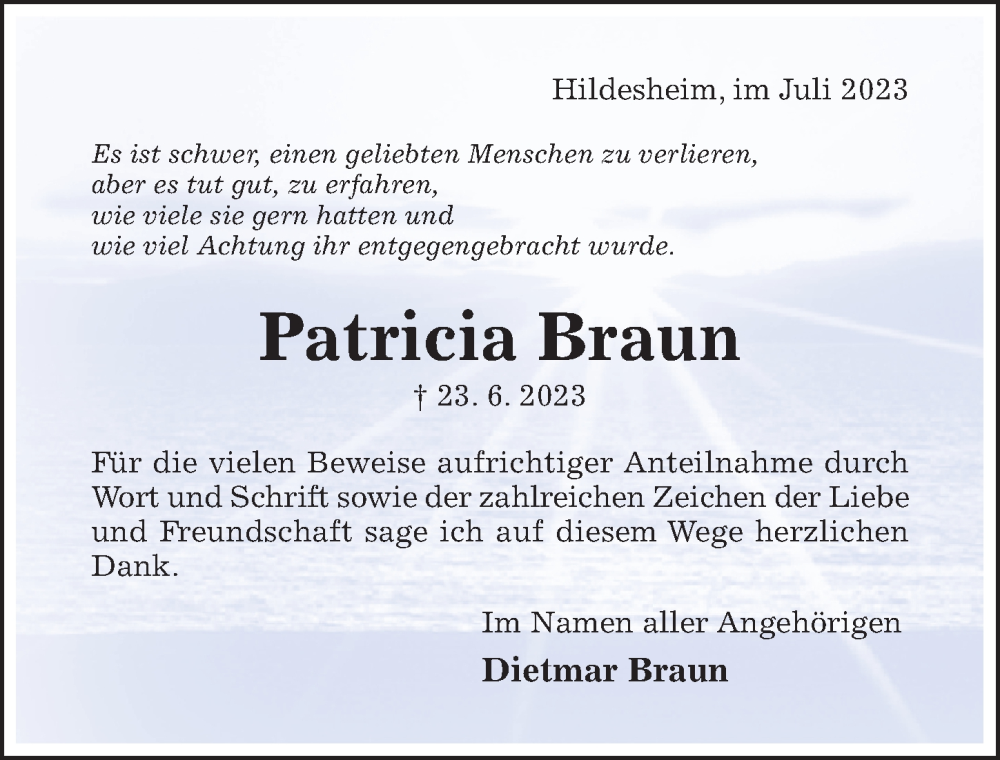 Hildesheim, im Juli 2023

Es ist schwer, einen geliebten Menschen zu verlieren,
aber es tut gut, zu erfahren,
wie viele sie gern hatten und
wie viel Achtung ihr entgegengebracht wurde.

Patricia Braun

† 23. 6. 2023

Für die vielen Beweise aufrichtiger Anteilnahme durch Wort und Schrift sowie der zahlreichen Zeichen der Liebe und Freundschaft sage ich auf diesem Wege herzlichen Dank.

Im Namen aller Angehörigen

Dietmar Braun